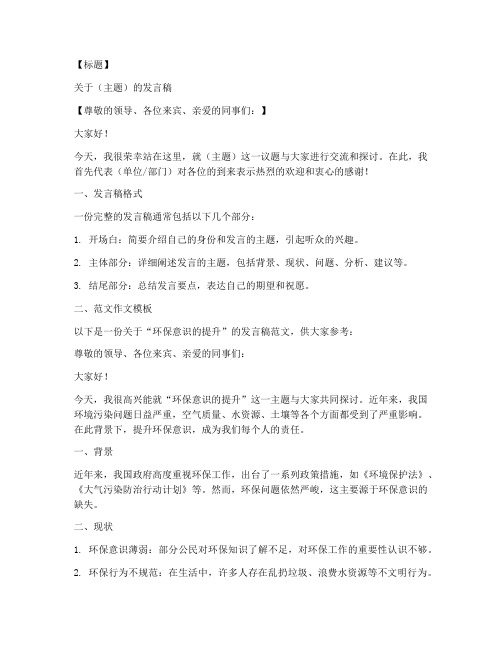 【标题】

关于（主题）的发言稿

【尊敬的领导、各位来宾、亲爱的同事们：】

大家好！

今天，我很荣幸站在这里，就（主题）这一议题与大家进行交流和探讨。在此，我首先代表（单位/部门）对各位的到来表示热烈的欢迎和衷心的感谢！

一、发言稿格式

一份完整的发言稿通常包括以下几个部分：

1. 开场白：简要介绍自己的身份和发言的主题，引起听众的兴趣。

2. 主体部分：详细阐述发言的主题，包括背景、现状、问题、分析、建议等。

3. 结尾部分：总结发言要点，表达自己的期望和祝愿。

二、范文作文模板

以下是一份关于“环保意识的提升”的发言稿范文，供大家参考：

尊敬的领导、各位来宾、亲爱的同事们：

大家好！

今天，我很高兴能就“环保意识的提升”这一主题与大家共同探讨。近年来，我国环境污染问题日益严重，空气质量、水资源、土壤等各个方面都受到了严重影响。在此背景下，提升环保意识，成为我们每个人的责任。

一、背景

近年来，我国政府高度重视环保工作，出台了一系列政策措施，如《环境保护法》、《大气污染防治行动计划》等。然而，环保问题依然严峻，这主要源于环保意识的缺失。

二、现状

1. 环保意识薄弱：部分公民对环保知识了解不足，对环保工作的重要性认识不够。

2. 环保行为不规范：在生活中，许多人存在乱扔垃圾、浪费水资源等不文明行为。